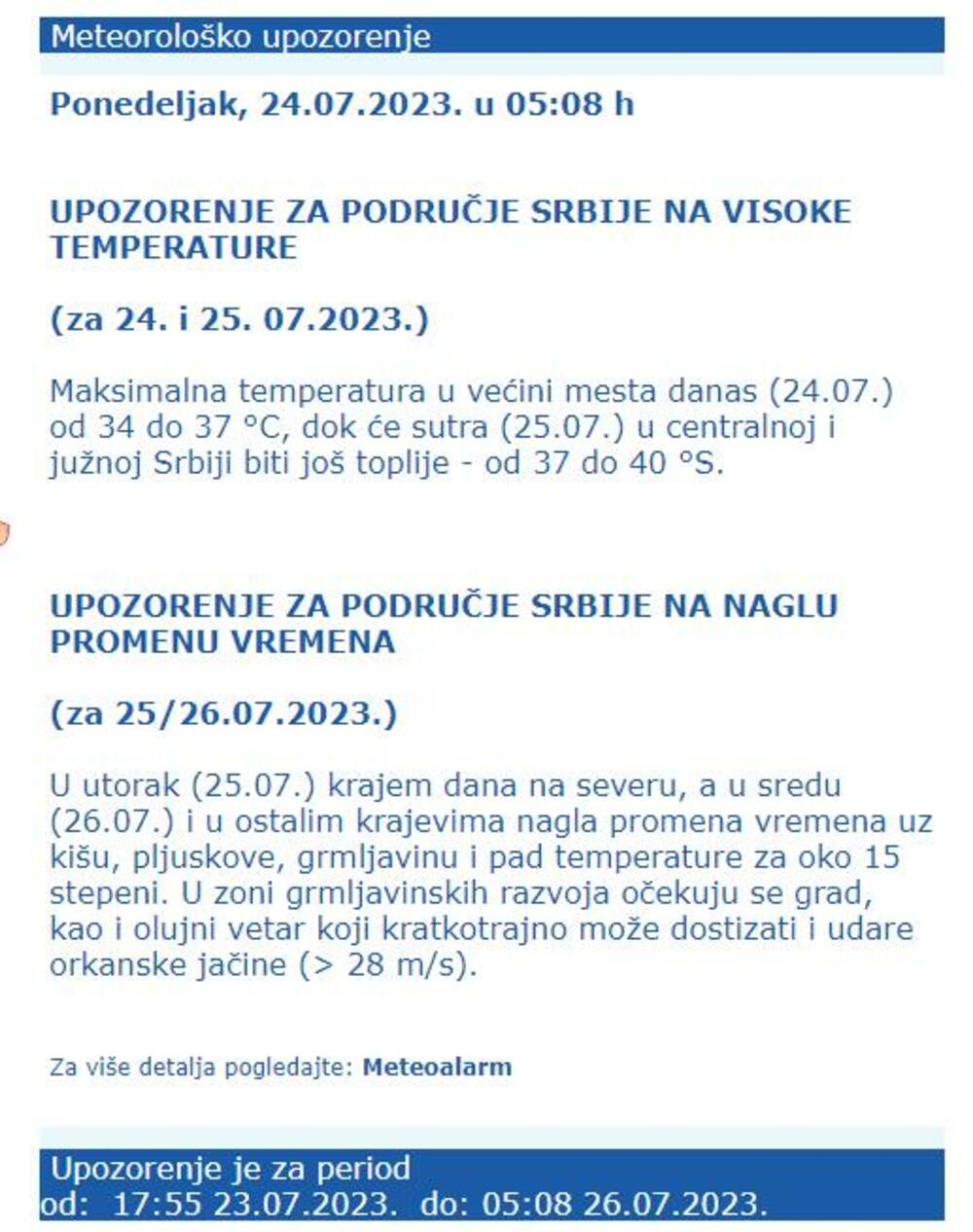 Meteorološko upozorenje

Ponedeljak, 24.07.2023. u 05:08 h

UPOZORENJE ZA PODRUČJE SRBIJE NA VISOKE TEMPERATURE

(za 24. i 25. 07.2023.)

Maksimalna temperatura u većini mesta danas (24.07.) od 34 do 37 °C, dok će sutra (25.07.) u centralnoj i južnoj Srbiji biti još toplije - od 37 do 40 °S.

UPOZORENJE ZA PODRUČJE SRBIJE NA NAGLU PROMENU VREMENA

(za 25/26.07.2023.)

U utorak (25.07.) krajem dana na severu, a u sredu (26.07.) i u ostalim krajevima nagla promena vremena uz kišu, pljuskove, grmljavinu i pad temperature za oko 15 stepeni. U zoni grmljavinskih razvoja očekuju se grad, kao i olujni vetar koji kratkotrajno može dostizati i udare orkanske jačine (> 28 m/s).

Za više detalja pogledajte: Meteoalarm

Upozorenje je za period
od: 17:55 23.07.2023. do: 05:08 26.07.2023.